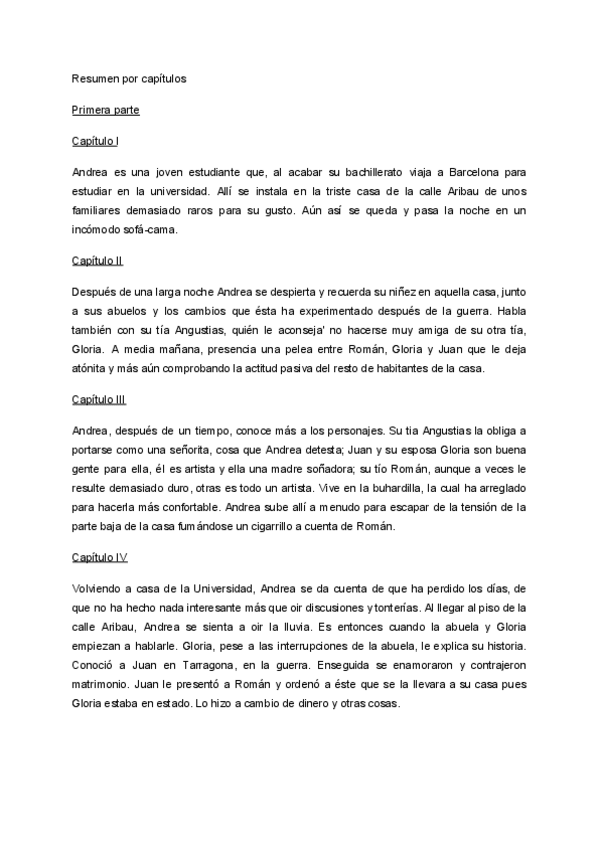 Resumen por capítulos

Primera parte

Capítulo I

Andrea es una joven estudiante que, al acabar su bachillerato viaja a Barcelona para estudiar en la universidad. Allí se instala en la triste casa de la calle Aribau de unos familiares demasiado raros para su gusto. Aún así se queda y pasa la noche en un incómodo sofá-cama.

Capítulo II

Después de una larga noche Andrea se despierta y recuerda su niñez en aquella casa, junto a sus abuelos y los cambios que ésta ha experimentado después de la guerra. Habla también con su tía Angustias, quién le aconseja' no hacerse muy amiga de su otra tía, Gloria. A media mañana, presencia una pelea entre Román, Gloria y Juan que le deja atónita y más aún comprobando la actitud pasiva del resto de habitantes de la casa.

Capítulo III

Andrea, después de un tiempo, conoce más a los personajes. Su tia Angustias la obliga a portarse como una señorita, cosa que Andrea detesta; Juan y su esposa Gloria son buena gente para ella, él es artista y ella una madre soñadora; su tío Román, aunque a veces le resulte demasiado duro, otras es todo un artista. Vive en la buhardilla, la cual ha arreglado para hacerla más confortable. Andrea sube allí a menudo para escapar de la tensión de la parte baja de la casa fumándose un cigarrillo a cuenta de Román.

Capítulo IV

Volviendo a casa de la Universidad, Andrea se da cuenta de que ha perdido los días, de que no ha hecho nada interesante más que oir discusiones y tonterías. Al llegar al piso de la calle Aribau, Andrea se sienta a oir la lluvia. Es entonces cuando la abuela y Gloria empiezan a hablarle. Gloria, pese a las interrupciones de la abuela, le explica su historia. Conoció a Juan en Tarragona, en la guerra. Enseguida se enamoraron y contrajeron matrimonio. Juan le presentó a Román y ordenó a éste que se la llevara a su casa pues Gloria estaba en estado. Lo hizo a cambio de dinero y otras cosas.